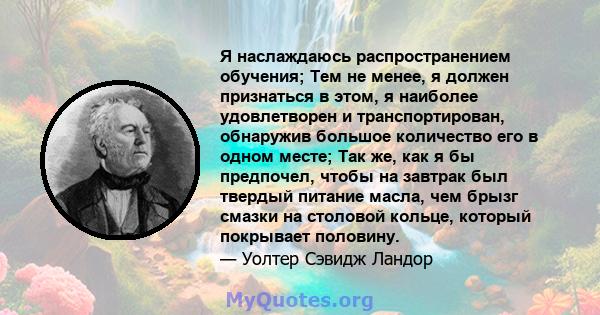 Я наслаждаюсь распространением обучения; Тем не менее, я должен признаться в этом, я наиболее удовлетворен и транспортирован, обнаружив большое количество его в одном месте; Так же, как я бы предпочел, чтобы на завтрак был твердый питание масла, чем брызг смазки на столовой кольце, который покрывает половину.
— Уолтер Сэвидж Ландор

MyQuotes.org